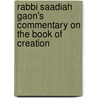 rabbi saadiah gaon's commentary on the book of creation